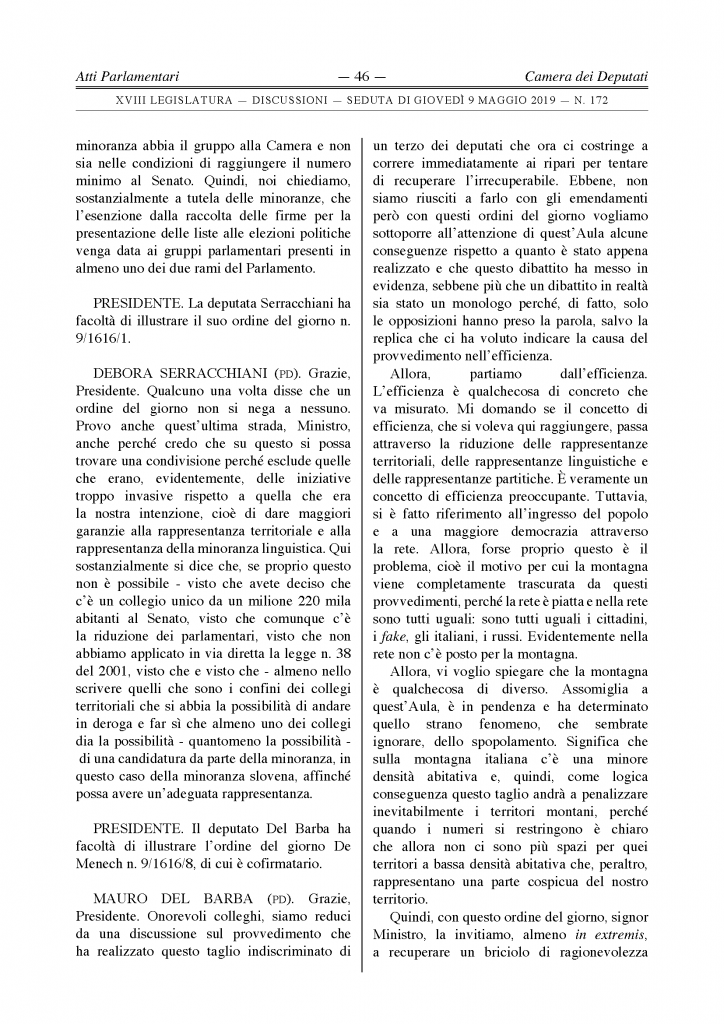 Atti Parlamentari — 46 — Camera dei Deputati

XVIII LEGISLATURA — DISCUSSIONI — SEDUTA DI GIOVEDÌ 9 MAGGIO 2019 — N. 172

minoranza abbia il gruppo alla Camera e non sia nelle condizioni di raggiungere il numero minimo al Senato. Quindi, noi chiediamo, sostanzialmente a tutela delle minoranze, che l'esenzione dalla raccolta delle firme per la presentazione delle liste alle elezioni politiche venga data ai gruppi parlamentari presenti in almeno uno dei due rami del Parlamento.

PRESIDENTE. La deputata Serracchiani ha facoltà di illustrare il suo ordine del giorno n. 9/1616/1.

DEBORA SERRACCHIANI (PD). Grazie, Presidente. Qualcuno una volta disse che un ordine del giorno non si nega a nessuno. Provo anche quest'ultima strada, Ministro, anche perché credo che su questo si possa trovare una condivisione perché esclude quelle che erano, evidentemente, delle iniziative troppo invasive rispetto a quella che era la nostra intenzione, cioè di dare maggiori garanzie alla rappresentanza territoriale e alla rappresentanza della minoranza linguistica. Qui sostanzialmente si dice che, se proprio questo non è possibile - visto che avete deciso che c'è un collegio unico da un milione 220 mila abitanti al Senato, visto che comunque c'è la riduzione dei parlamentari, visto che non abbiamo applicato in via diretta la legge n. 38 del 2001, visto che e visto che - almeno nello scrivere quelli che sono i confini dei collegi territoriali che si abbia la possibilità di andare in deroga e far sì che almeno uno dei collegi dia la possibilità - quantomeno la possibilità - di una candidatura da parte della minoranza, in questo caso della minoranza slovena, affinché possa avere un'adeguata rappresentanza.

PRESIDENTE. Il deputato Del Barba ha facoltà di illustrare l'ordine del giorno De Menech n. 9/1616/8, di cui è cofirmatario.

MAURO DEL BARBA (PD). Grazie, Presidente. Onorevoli colleghi, siamo reduci da una discussione sul provvedimento che ha realizzato questo taglio indiscriminato di un terzo dei deputati che ora ci costringe a correre immediatamente ai ripari per tentare di recuperare l'irrecuperabile. Ebbene, non siamo riusciti a farlo con gli emendamenti però con questi ordini del giorno vogliamo sottoporre all'attenzione di quest'Aula alcune conseguenze rispetto a quanto è stato appena realizzato e che questo dibattito ha messo in evidenza, sebbene più che un dibattito in realtà sia stato un monologo perché, di fatto, solo le opposizioni hanno preso la parola, salvo la replica che ci ha voluto indicare la causa del provvedimento nell'efficienza.

Allora, partiamo dall'efficienza. L'efficienza è qualchecosa di concreto che va misurato. Mi domando se il concetto di efficienza, che si voleva qui raggiungere, passa attraverso la riduzione delle rappresentanze territoriali, delle rappresentanze linguistiche e delle rappresentanze partitiche. È veramente un concetto di efficienza preoccupante. Tuttavia, si è fatto riferimento all'ingresso del popolo e a una maggiore democrazia attraverso la rete. Allora, forse proprio questo è il problema, cioè il motivo per cui la montagna viene completamente trascurata da questi provvedimenti, perché la rete è piatta e nella rete sono tutti uguali: sono tutti uguali i cittadini, i fake, gli italiani, i russi. Evidentemente nella rete non c'è posto per la montagna.

Allora, vi voglio spiegare che la montagna è qualchecosa di diverso. Assomiglia a quest'Aula, è in pendenza e ha determinato quello strano fenomeno, che sembrate ignorare, dello spopolamento. Significa che sulla montagna italiana c'è una minore densità abitativa e, quindi, come logica conseguenza questo taglio andrà a penalizzare inevitabilmente i territori montani, perché quando i numeri si restringono è chiaro che allora non ci sono più spazi per quei territori a bassa densità abitativa che, peraltro, rappresentano una parte cospicua del nostro territorio.

Quindi, con questo ordine del giorno, signor Ministro, la invitiamo, almeno in extremis, a recuperare un briciolo di ragionevolezza